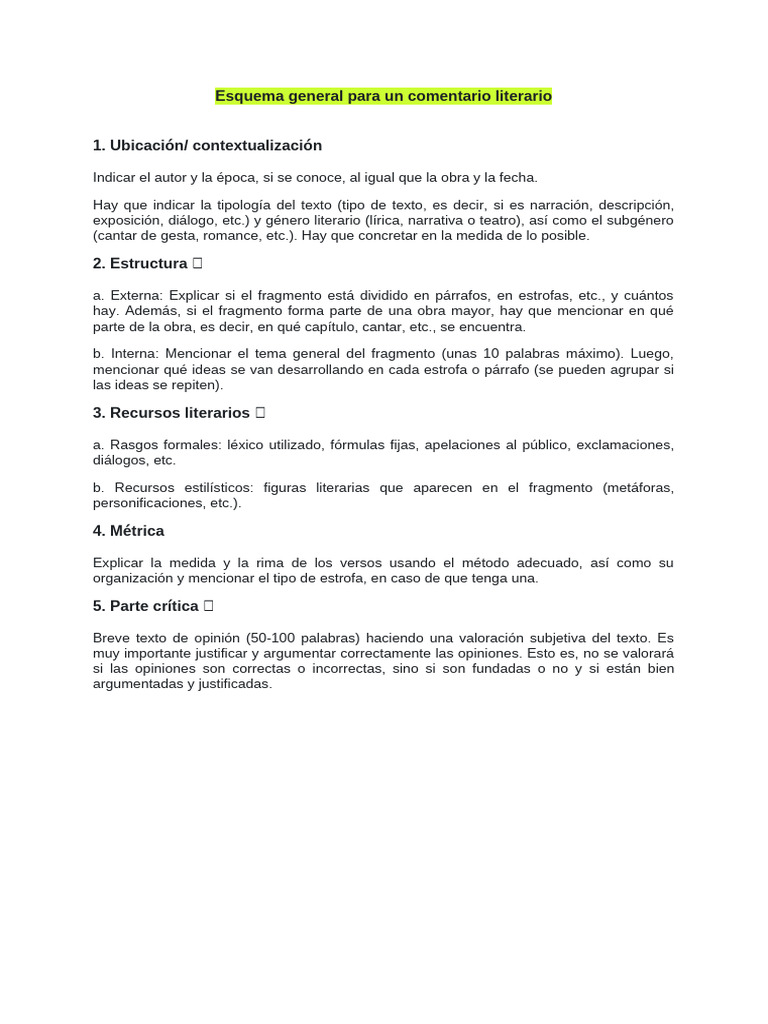 Esquema general para un comentario literario

1. Ubicación/ contextualización

Indicar el autor y la época, si se conoce, al igual que la obra y la fecha.

Hay que indicar la tipología del texto (tipo de texto, es decir, si es narración, descripción, exposición, diálogo, etc.) y género literario (lírica, narrativa o teatro), así como el subgénero (cantar de gesta, romance, etc.). Hay que concretar en la medida de lo posible.

2. Estructura 

a. Externa: Explicar si el fragmento está dividido en párrafos, en estrofas, etc., y cuántos hay. Además, si el fragmento forma parte de una obra mayor, hay que mencionar en qué parte de la obra, es decir, en qué capítulo, cantar, etc., se encuentra.

b. Interna: Mencionar el tema general del fragmento (unas 10 palabras máximo). Luego, mencionar qué ideas se van desarrollando en cada estrofa o párrafo (se pueden agrupar si las ideas se repiten).

3. Recursos literarios 

a. Rasgos formales: léxico utilizado, fórmulas fijas, apelaciones al público, exclamaciones, diálogos, etc.

b. Recursos estilísticos: figuras literarias que aparecen en el fragmento (metáforas, personificaciones, etc.).

4. Métrica

Explicar la medida y la rima de los versos usando el método adecuado, así como su organización y mencionar el tipo de estrofa, en caso de que tenga una.

5. Parte crítica 

Breve texto de opinión (50-100 palabras) haciendo una valoración subjetiva del texto. Es muy importante justificar y argumentar correctamente las opiniones. Esto es, no se valorará si las opiniones son correctas o incorrectas, sino si son fundadas o no y si están bien argumentadas y justificadas.